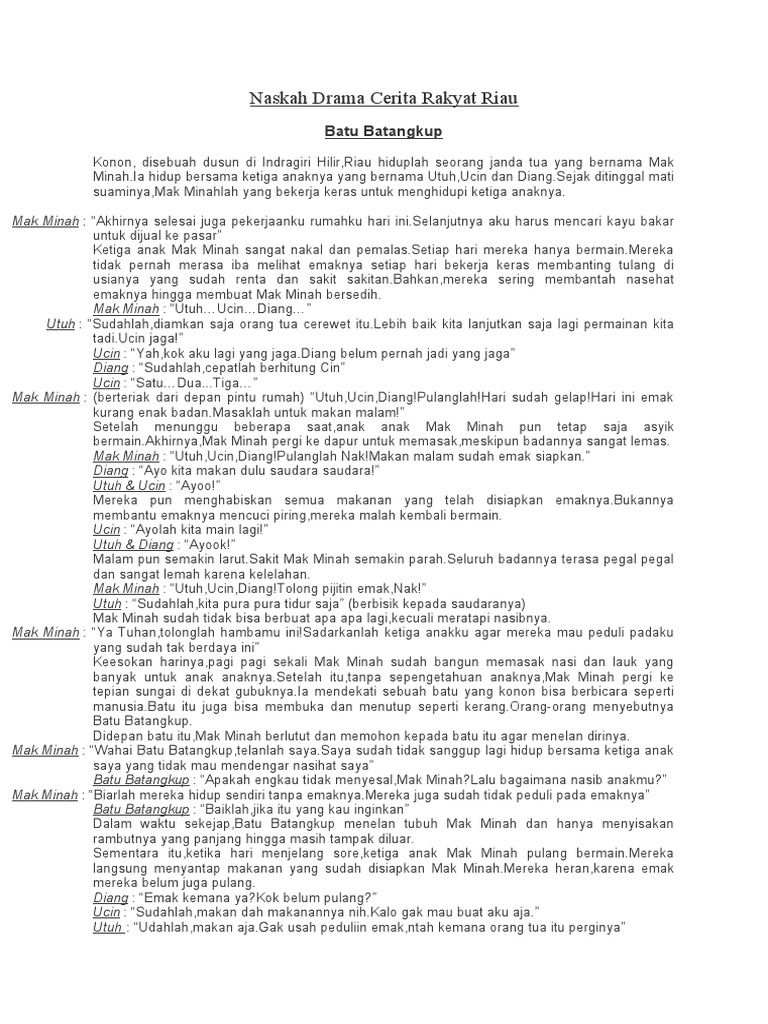 Naskah Drama Cerita Rakyat Riau

Batu Batangkup

Konon, disebuah dusun di Indragiri Hilir,Riau hiduplah seorang janda tua yang bernama Mak Minah.Ia hidup bersama ketiga anaknya yang bernama Utuh,Ucin dan Diang.Sejak ditinggal mati suaminya,Mak Minahlah yang bekerja keras untuk menghidupi ketiga anaknya.

Mak Minah : "Akhirnya selesai juga pekerjaanku rumahku hari ini.Selanjutnya aku harus mencari kayu bakar untuk dijual ke pasar"
Ketiga anak Mak Minah sangat nakal dan pemalas.Setiap hari mereka hanya bermain.Mereka tidak pernah merasa iba melihat emaknya setiap hari bekerja keras membanting tulang di usianya yang sudah renta dan sakit sakitan.Bahkan,mereka sering membantah nasehat emaknya hingga membuat Mak Minah bersedih.
Mak Minah : "Utuh…Ucin…Diang…"
Utuh : "Sudahlah,diamkan saja orang tua cerewet itu.Lebih baik kita lanjutkan saja lagi permainan kita tadi.Ucin jaga!"
Ucin : "Yah,kok aku lagi yang jaga.Diang belum pernah jadi yang jaga"
Diang : "Sudahlah,cepatlah berhitung Cin"
Ucin : "Satu…Dua…Tiga…"
Mak Minah : (berteriak dari depan pintu rumah) "Utuh,Ucin,Diang!Pulanglah!Hari sudah gelap!Hari ini emak kurang enak badan.Masaklah untuk makan malam!"
Setelah menunggu beberapa saat,anak anak Mak Minah pun tetap saja asyik bermain.Akhirnya,Mak Minah pergi ke dapur untuk memasak,meskipun badannya sangat lemas.
Mak Minah : "Utuh,Ucin,Diang!Pulanglah Nak!Makan malam sudah emak siapkan."
Diang : "Ayo kita makan dulu saudara saudara!"
Utuh & Ucin : "Ayoo!"
Mereka pun menghabiskan semua makanan yang telah disiapkan emaknya.Bukannya membantu emaknya mencuci piring,mereka malah kembali bermain.
Ucin : "Ayolah kita main lagi!"
Utuh & Diang : "Ayook!"
Malam pun semakin larut.Sakit Mak Minah semakin parah.Seluruh badannya terasa pegal pegal dan sangat lemah karena kelelahan.
Mak Minah : "Utuh,Ucin,Diang!Tolong pijitin emak,Nak!"
Utuh : "Sudahlah,kita pura pura tidur saja" (berbisik kepada saudaranya)
Mak Minah sudah tidak bisa berbuat apa apa lagi,kecuali meratapi nasibnya.
Mak Minah : "Ya Tuhan,tolonglah hambamu ini!Sadarkanlah ketiga anakku agar mereka mau peduli padaku yang sudah tak berdaya ini"
Keesokan harinya,pagi pagi sekali Mak Minah sudah bangun memasak nasi dan lauk yang banyak untuk anak anaknya.Setelah itu,tanpa sepengetahuan anaknya,Mak Minah pergi ke tepian sungai di dekat gubuknya.Ia mendekati sebuah batu yang konon bisa berbicara seperti manusia.Batu itu juga bisa membuka dan menutup seperti kerang.Orang-orang menyebutnya Batu Batangkup.
Didepan batu itu,Mak Minah berlutut dan memohon kepada batu itu agar menelan dirinya.
Mak Minah : "Wahai Batu Batangkup,telanlah saya.Saya sudah tidak sanggup lagi hidup bersama ketiga anak saya yang tidak mau mendengar nasihat saya"
Batu Batangkup : "Apakah engkau tidak menyesal,Mak Minah?Lalu bagaimana nasib anakmu?"
Mak Minah : "Biarlah mereka hidup sendiri tanpa emaknya.Mereka juga sudah tidak peduli pada emaknya"
Batu Batangkup : "Baiklah,jika itu yang kau inginkan"
Dalam waktu sekejap,Batu Batangkup menelan tubuh Mak Minah dan hanya menyisakan rambutnya yang panjang hingga masih tampak diluar.
Sementara itu,ketika hari menjelang sore,ketiga anak Mak Minah pulang bermain.Mereka langsung menyantap makanan yang sudah disiapkan Mak Minah.Mereka heran,karena emak mereka belum juga pulang.
Diang : "Emak kemana ya?Kok belum pulang?"
Ucin : "Sudahlah,makan dah makanannya nih.Kalo gak mau buat aku aja."
Utuh : "Udahlah,makan aja.Gak usah peduliin emak,ntah kemana orang tua itu perginya"